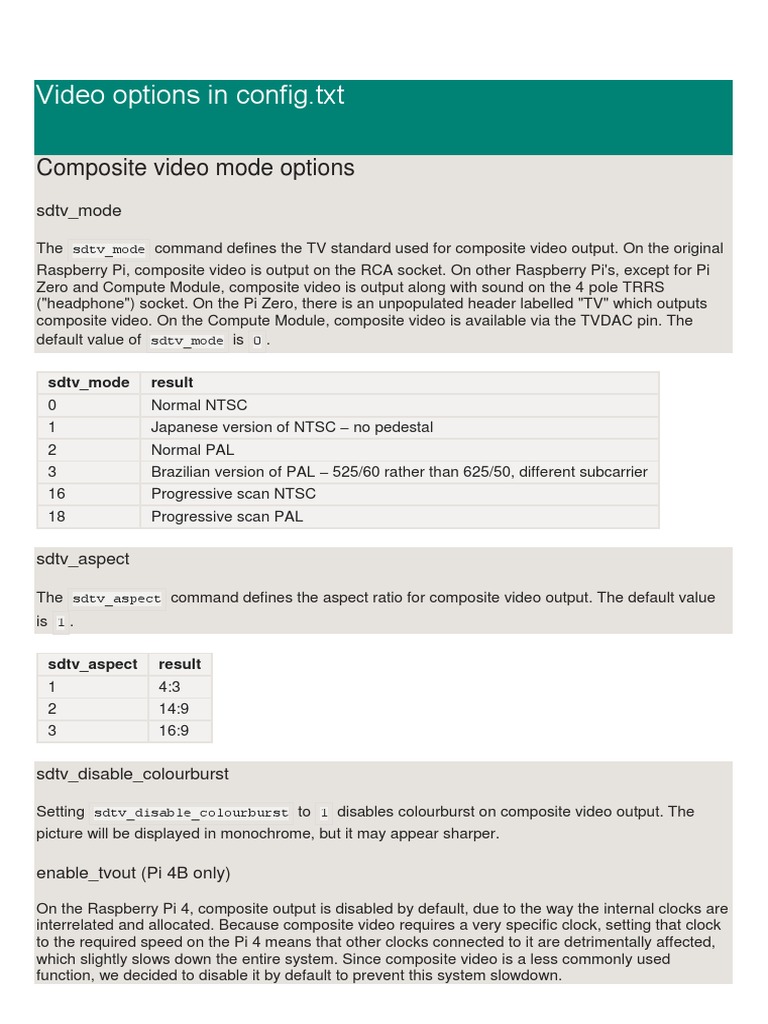 Video options in config.txt

Composite video mode options

sdtv_mode

The sdtv_mode command defines the TV standard used for composite video output. On the original Raspberry Pi, composite video is output on the RCA socket. On other Raspberry Pi's, except for Pi Zero and Compute Module, composite video is output along with sound on the 4 pole TRRS ("headphone") socket. On the Pi Zero, there is an unpopulated header labelled "TV" which outputs composite video. On the Compute Module, composite video is available via the TVDAC pin. The default value of sdtv_mode is 0.

| sdtv_mode | result |
|---|---|
| 0 | Normal NTSC |
| 1 | Japanese version of NTSC – no pedestal |
| 2 | Normal PAL |
| 3 | Brazilian version of PAL – 525/60 rather than 625/50, different subcarrier |
| 16 | Progressive scan NTSC |
| 18 | Progressive scan PAL |

sdtv_aspect

The sdtv_aspect command defines the aspect ratio for composite video output. The default value is 1.

| sdtv_aspect | result |
|---|---|
| 1 | 4:3 |
| 2 | 14:9 |
| 3 | 16:9 |

sdtv_disable_colourburst

Setting sdtv_disable_colourburst to 1 disables colourburst on composite video output. The picture will be displayed in monochrome, but it may appear sharper.

enable_tvout (Pi 4B only)

On the Raspberry Pi 4, composite output is disabled by default, due to the way the internal clocks are interrelated and allocated. Because composite video requires a very specific clock, setting that clock to the required speed on the Pi 4 means that other clocks connected to it are detrimentally affected, which slightly slows down the entire system. Since composite video is a less commonly used function, we decided to disable it by default to prevent this system slowdown.